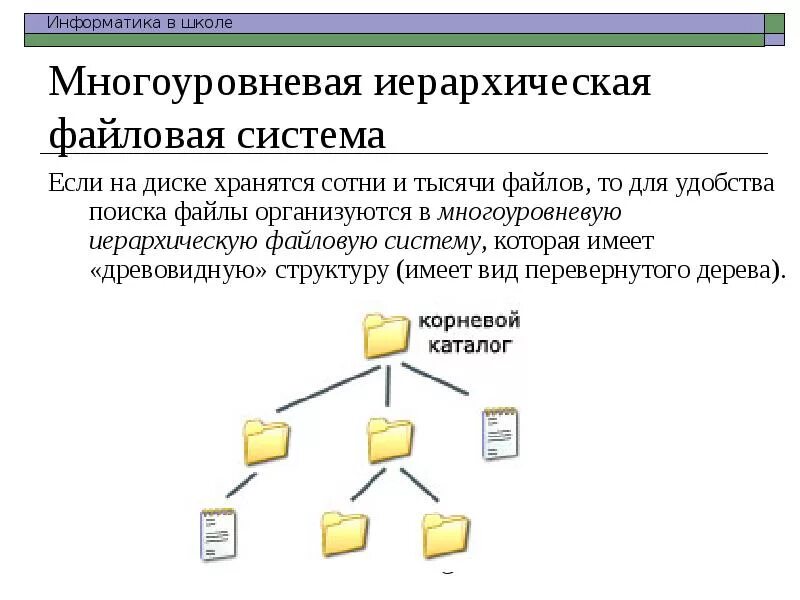 Информатика в школе

Многоуровневая иерархическая файловая система

Если на диске хранятся сотни и тысячи файлов, то для удобства поиска файлы организуются в многоуровневую иерархическую файловую систему, которая имеет «древовидную» структуру (имеет вид перевернутого дерева).

корневой каталог